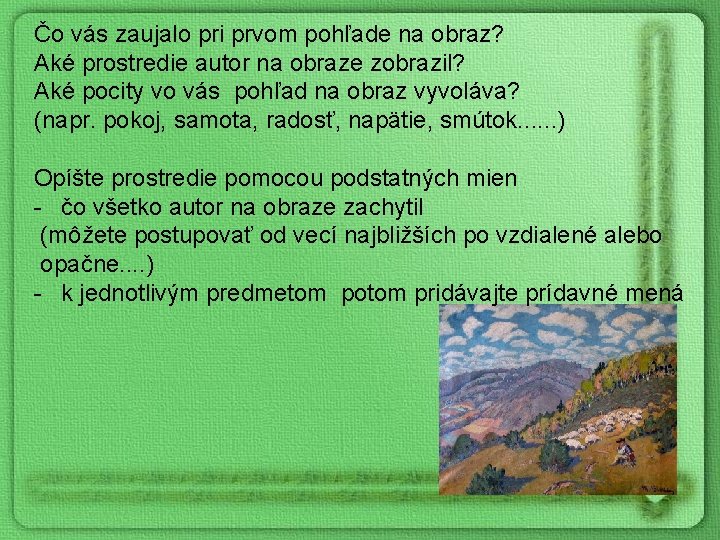 Čo vás zaujalo pri prvom pohľade na obraz?
Aké prostredie autor na obraze zobrazil?
Aké pocity vo vás pohľad na obraz vyvoláva?
(napr. pokoj, samota, radosť, napätie, smútok......)

Opíšte prostredie pomocou podstatných mien
- čo všetko autor na obraze zachytil
(môžete postupovať od vecí najbližších po vzdialené alebo opačne....)
- k jednotlivým predmetom potom pridávajte prídavné mená